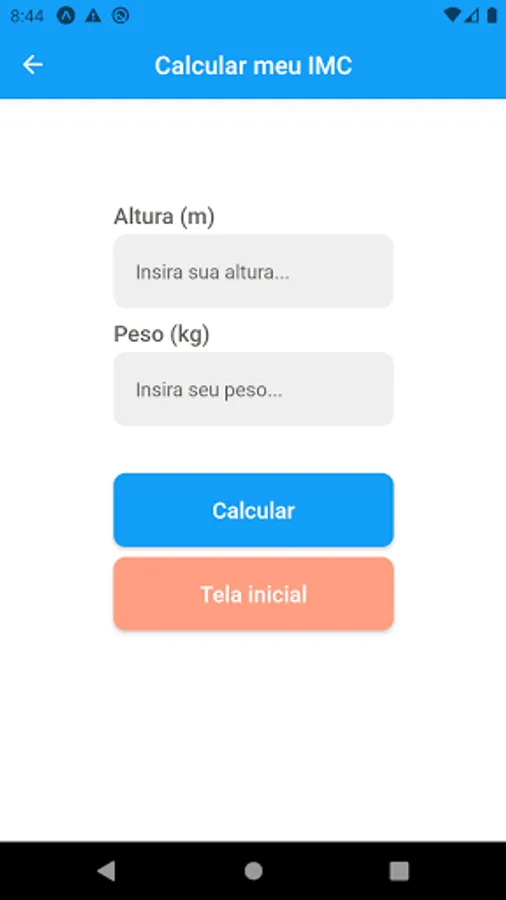 8:44

Calcular meu IMC

Altura (m)

Insira sua altura...

Peso (kg)

Insira seu peso...

Calcular

Tela inicial